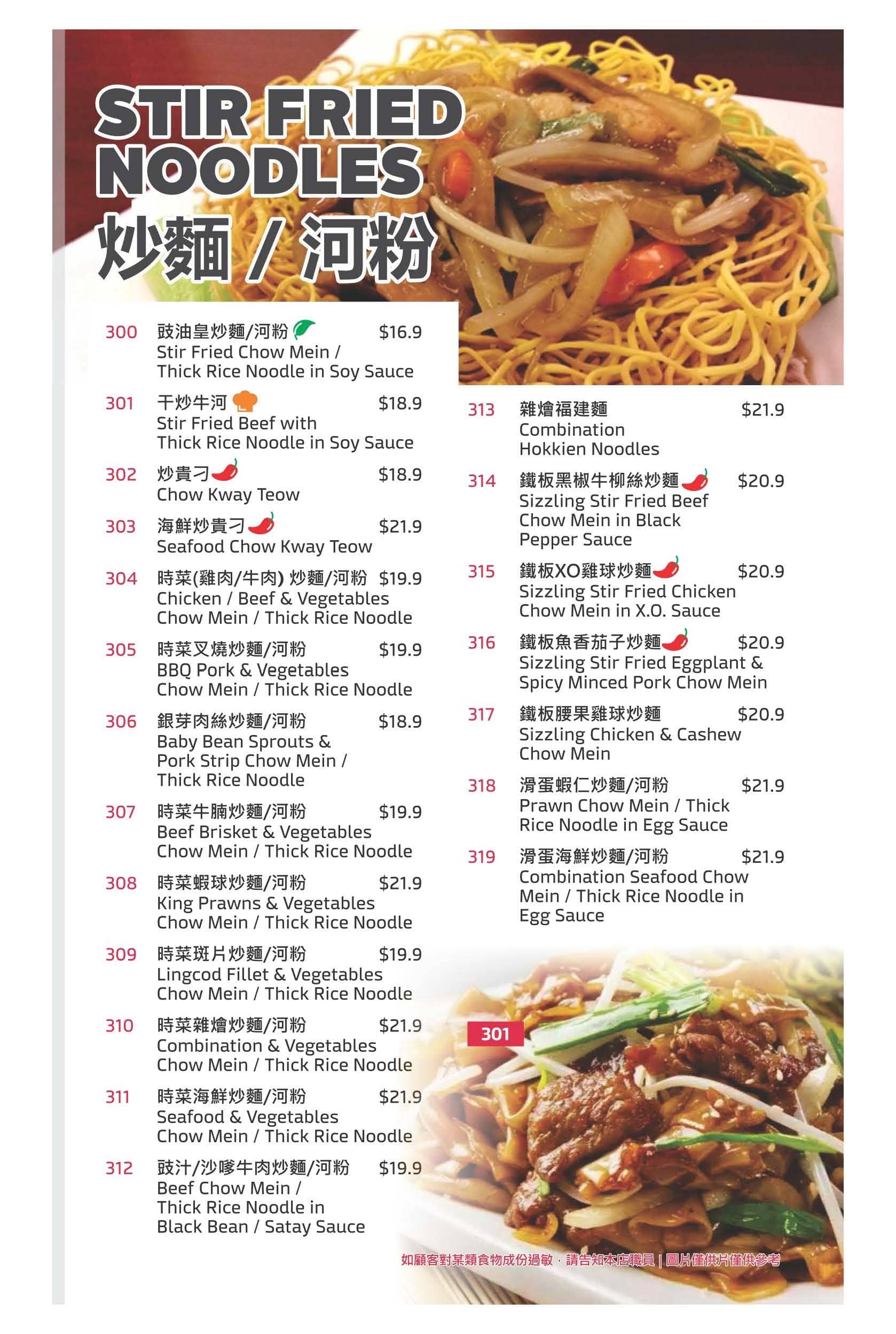 STIR FRIED NOODLES
炒麵 / 河粉

300 豉油皇炒麵/河粉 $16.9
Stir Fried Chow Mein / Thick Rice Noodle in Soy Sauce

301 干炒牛河 $18.9
Stir Fried Beef with Thick Rice Noodle in Soy Sauce

302 炒貴刁 $18.9
Chow Kway Teow

303 海鮮炒貴刁 $21.9
Seafood Chow Kway Teow

304 時菜(雞肉/牛肉) 炒麵/河粉 $19.9
Chicken / Beef & Vegetables Chow Mein / Thick Rice Noodle

305 時菜叉燒炒麵/河粉 $19.9
BBQ Pork & Vegetables Chow Mein / Thick Rice Noodle

306 銀芽肉絲炒麵/河粉 $18.9
Baby Bean Sprouts & Pork Strip Chow Mein / Thick Rice Noodle

307 時菜牛腩炒麵/河粉 $19.9
Beef Brisket & Vegetables Chow Mein / Thick Rice Noodle

308 時菜蝦球炒麵/河粉 $21.9
King Prawns & Vegetables Chow Mein / Thick Rice Noodle

309 時菜斑片炒麵/河粉 $19.9
Lingcod Fillet & Vegetables Chow Mein / Thick Rice Noodle

310 時菜雜燴炒麵/河粉 $21.9
Combination & Vegetables Chow Mein / Thick Rice Noodle

311 時菜海鮮炒麵/河粉 $21.9
Seafood & Vegetables Chow Mein / Thick Rice Noodle

312 豉汁/沙嗲牛肉炒麵/河粉 $19.9
Beef Chow Mein / Thick Rice Noodle in Black Bean / Satay Sauce

313 雜燴福建麵 $21.9
Combination Hokkien Noodles

314 鐵板黑椒牛柳絲炒麵 $20.9
Sizzling Stir Fried Beef Chow Mein in Black Pepper Sauce

315 鐵板XO雞球炒麵 $20.9
Sizzling Stir Fried Chicken Chow Mein in X.O. Sauce

316 鐵板魚香茄子炒麵 $20.9
Sizzling Stir Fried Eggplant & Spicy Minced Pork Chow Mein

317 鐵板腰果雞球炒麵 $20.9
Sizzling Chicken & Cashew Chow Mein

318 滑蛋蝦仁炒麵/河粉 $21.9
Prawn Chow Mein / Thick Rice Noodle in Egg Sauce

319 滑蛋海鮮炒麵/河粉 $21.9
Combination Seafood Chow Mein / Thick Rice Noodle in Egg Sauce

301

如顧客對某類食物成份過敏，請告知本店職員 | 圖片僅供片僅供參考